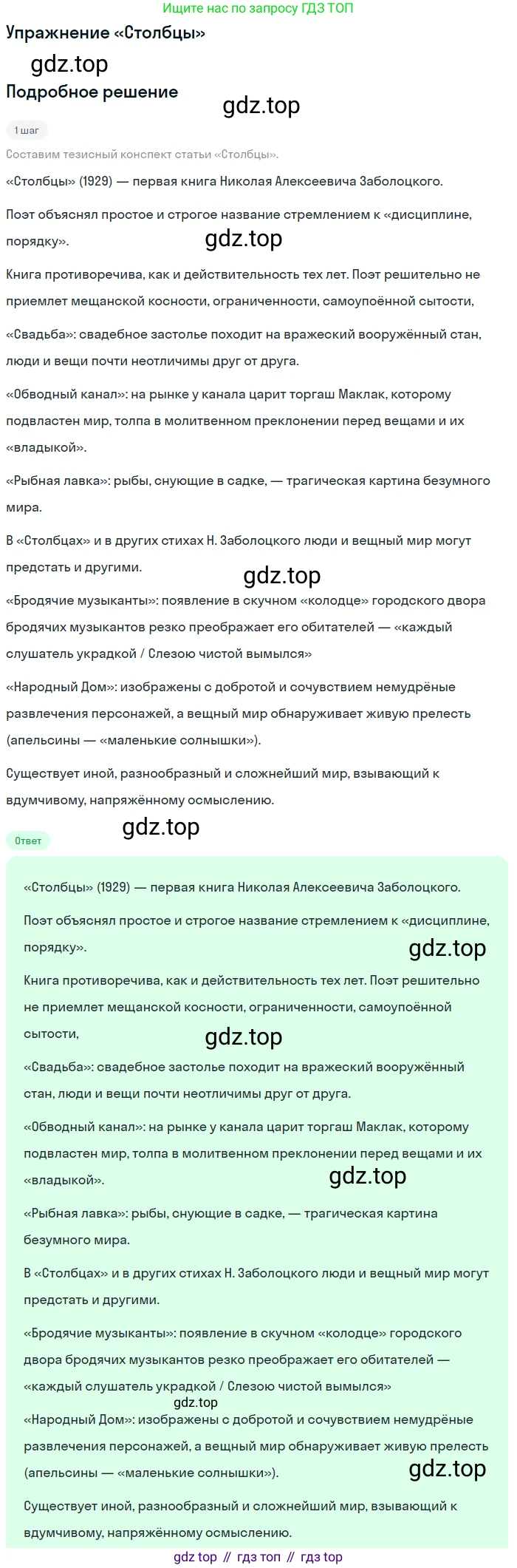 Ищите нас по запросу ГДЗ ТОП

Упражнение «Столбцы»

gdz.top

Подробное решение

gdz.top

1 шаг

Составим тезисный конспект статьи «Столбцы».

«Столбцы» (1929) — первая книга Николая Алексеевича Заболоцкого.

Поэт объяснял простое и строгое название стремлением к «дисциплине, порядку».

gdz.top

Книга противоречива, как и действительность тех лет. Поэт решительно не приемлет мещанской косности, ограниченности, самоупоённой сытости,

«Свадьба»: свадебное застолье походит на вражеский вооружённый стан, люди и вещи почти неотличимы друг от друга.

«Обводный канал»: на рынке у канала царит торгаш Маклак, которому подвластен мир, толпа в молитвенном преклонении перед вещами и их «владыкой».

«Рыбная лавка»: рыбы, снующие в садке, — трагическая картина безумного мира.

В «Столбцах» и в других стихах Н. Заболоцкого люди и вещный мир могут предстать и другими.

gdz.top

«Бродячие музыканты»: появление в скучном «колодце» городского двора бродячих музыкантов резко преображает его обитателей — «каждый слушатель украдкой / Слезою чистой вымылся»

«Народный Дом»: изображены с добротой и сочувствием немудрёные развлечения персонажей, а вещный мир обнаруживает живую прелесть (апельсины — «маленькие солнышки»).

Существует иной, разнообразный и сложнейший мир, взывающий к вдумчивому, напряжённому осмыслению.

gdz.top

Ответ

«Столбцы» (1929) — первая книга Николая Алексеевича Заболоцкого.

Поэт объяснял простое и строгое название стремлением к «дисциплине, порядку».

gdz.top

Книга противоречива, как и действительность тех лет. Поэт решительно не приемлет мещанской косности, ограниченности, самоупоённой сытости,

gdz.top

«Свадьба»: свадебное застолье походит на вражеский вооружённый стан, люди и вещи почти неотличимы друг от друга.

«Обводный канал»: на рынке у канала царит торгаш Маклак, которому подвластен мир, толпа в молитвенном преклонении перед вещами и их «владыкой».

gdz.top

«Рыбная лавка»: рыбы, снующие в садке, — трагическая картина безумного мира.

В «Столбцах» и в других стихах Н. Заболоцкого люди и вещный мир могут предстать и другими.

«Бродячие музыканты»: появление в скучном «колодце» городского двора бродячих музыкантов резко преображает его обитателей — «каждый слушатель украдкой / Слезою чистой вымылся»

gdz.top

«Народный Дом»: изображены с добротой и сочувствием немудрёные развлечения персонажей, а вещный мир обнаруживает живую прелесть (апельсины — «маленькие солнышки»).

gdz.top

Существует иной, разнообразный и сложнейший мир, взывающий к вдумчивому, напряжённому осмыслению.

gdz top // гдз топ // гдз top